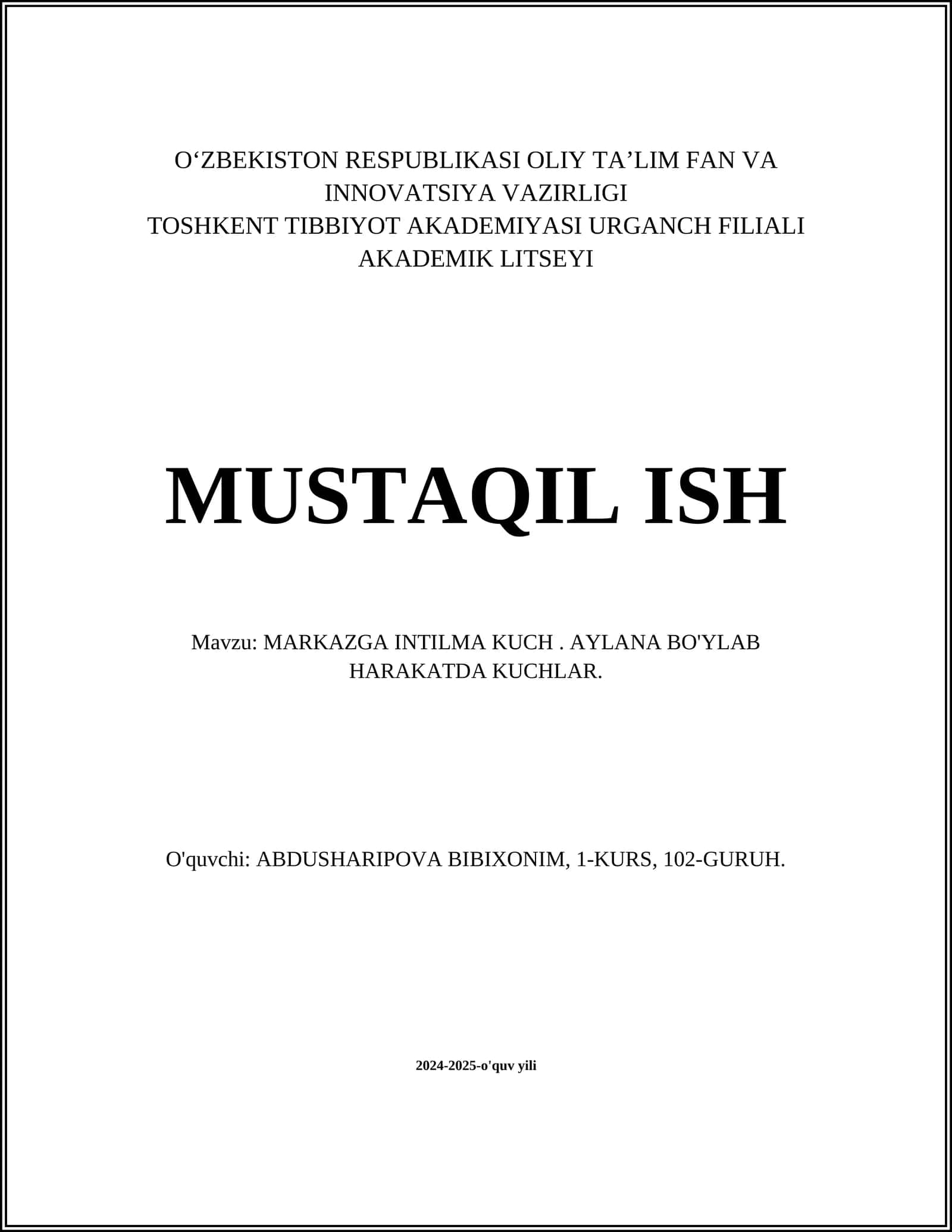 O‘ZBEKISTON RESPUBLIKASI OLIY TA’LIM FAN VA INNOVATSIYA VAZIRLIGI
TOSHKENT TIBBIYOT AKADEMIYASI URGANCH FILIALI AKADEMIK LITSEYI

MUSTAQIL ISH

Mavzu: MARKAZGA INTILMA KUCH . AYLANA BO'YLAB HARAKATDA KUCHLAR.

O'quvchi: ABDUSHARIPOVA BIBIXONIM, 1-KURS, 102-GURUH.

2024-2025-o'quv yili